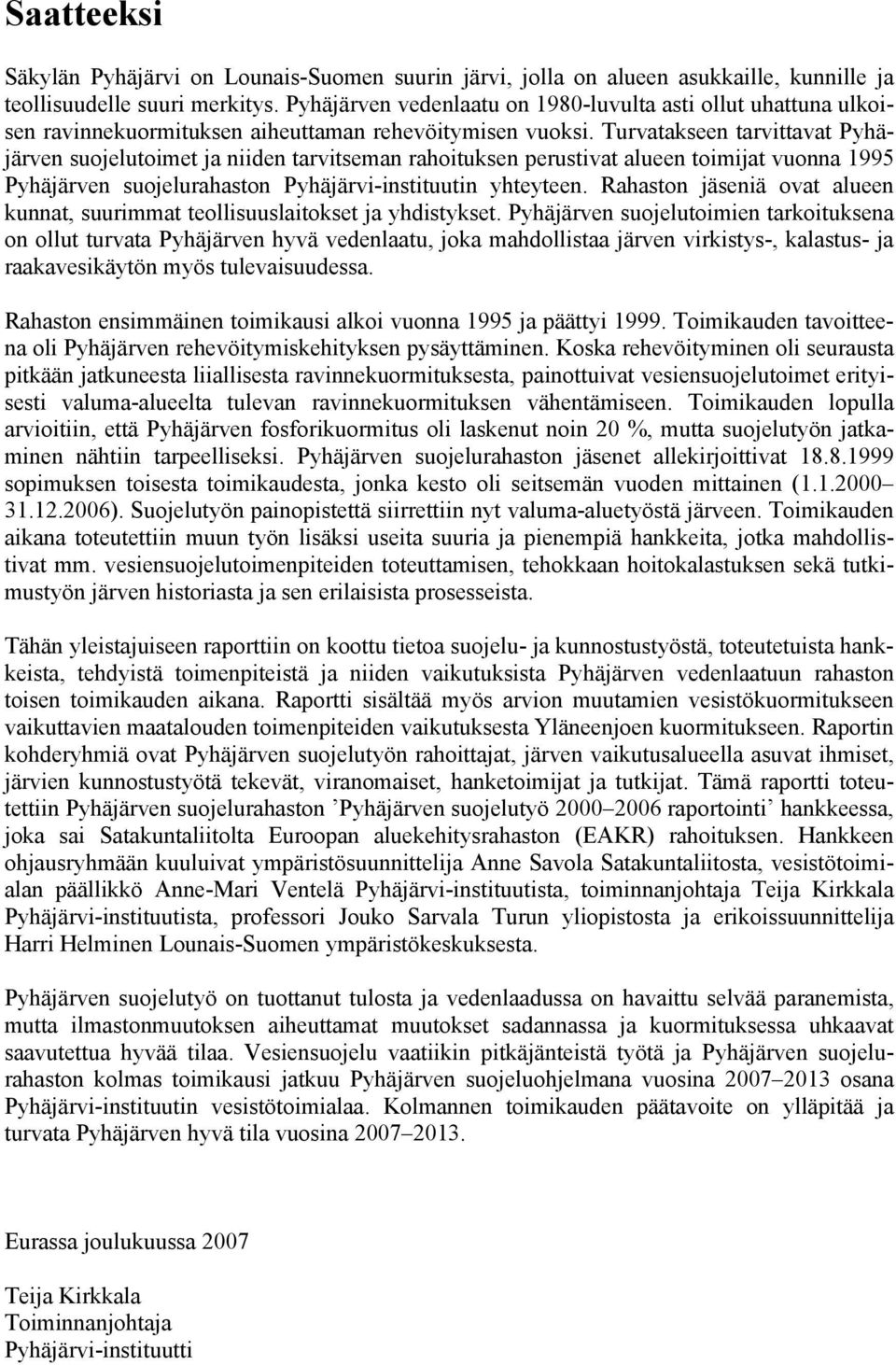 Saatteeksi

Säkylän Pyhäjärvi on Lounais-Suomen suurin järvi, jolla on alueen asukkaille, kunnille ja teollisuudelle suuri merkitys. Pyhäjärven vedenlaatu on 1980-luvulta asti ollut uhattuna ulkoisen ravinnekuormituksen aiheuttaman rehevöitymisen vuoksi. Turvatakseen tarvittavat Pyhäjärven suojelutoimet ja niiden tarvitseman rahoituksen perustivat alueen toimijat vuonna 1995 Pyhäjärven suojelurahaston Pyhäjärvi-instituutin yhteyteen. Rahaston jäseniä ovat alueen kunnat, suurimmat teollisuuslaitokset ja yhdistykset. Pyhäjärven suojelutoimien tarkoituksena on ollut turvata Pyhäjärven hyvä vedenlaatu, joka mahdollistaa järven virkistys-, kalastus- ja raakavesikäytön myös tulevaisuudessa.

Rahaston ensimmäinen toimikausi alkoi vuonna 1995 ja päättyi 1999. Toimikauden tavoitteena oli Pyhäjärven rehevöitymiskehityksen pysäyttäminen. Koska rehevöityminen oli seurausta pitkään jatkuneesta liiallisesta ravinnekuormituksesta, painottuivat vesiensuojelutoimet erityisesti valuma-alueelta tulevan ravinnekuormituksen vähentämiseen. Toimikauden lopulla arvioitiin, että Pyhäjärven fosforikuormitus oli laskenut noin 20 %, mutta suojelutyön jatkaminen nähtiin tarpeelliseksi. Pyhäjärven suojelurahaston jäsenet allekirjoittivat 18.8.1999 sopimuksen toisesta toimikaudesta, jonka kesto oli seitsemän vuoden mittainen (1.1.2000– 31.12.2006). Suojelutyön painopistettä siirrettiin nyt valuma-aluetyöstä järveen. Toimikauden aikana toteutettiin muun työn lisäksi useita suuria ja pienempiä hankkeita, jotka mahdollistivat mm. vesiensuojelutoimenpiteiden toteuttamisen, tehokkaan hoitokalastuksen sekä tutkimustyön järven historiasta ja sen erilaisista prosesseista.

Tähän yleistajuiseen raporttiin on koottu tietoa suojelu- ja kunnostustyöstä, toteutetuista hankkeista, tehdyistä toimenpiteistä ja niiden vaikutuksista Pyhäjärven vedenlaatuun rahaston toisen toimikauden aikana. Raportti sisältää myös arvion muutamien vesistökuormitukseen vaikuttavien maatalouden toimenpiteiden vaikutuksesta Yläneenjoen kuormitukseen. Raportin kohderyhmiä ovat Pyhäjärven suojelutyön rahoittajat, järven vaikutusalueella asuvat ihmiset, järvien kunnostustyötä tekevät, viranomaiset, hanketoimijat ja tutkijat. Tämä raportti toteutettiin Pyhäjärven suojelurahaston ’Pyhäjärven suojelutyö 2000–2006 raportointi’ hankkeessa, joka sai Satakuntaliitolta Euroopan aluekehitysrahaston (EAKR) rahoituksen. Hankkeen ohjausryhmään kuuluivat ympäristösuunnittelija Anne Savola Satakuntaliitosta, vesistötoimialan päällikkö Anne-Mari Ventelä Pyhäjärvi-instituutista, toiminnanjohtaja Teija Kirkkala Pyhäjärvi-instituutista, professori Jouko Sarvala Turun yliopistosta ja erikoissuunnittelija Harri Helminen Lounais-Suomen ympäristökeskuksesta.

Pyhäjärven suojelutyö on tuottanut tulosta ja vedenlaadussa on havaittu selvää paranemista, mutta ilmastonmuutoksen aiheuttamat muutokset sadannassa ja kuormituksessa uhkaavat saavutettua hyvää tilaa. Vesiensuojelu vaatiikin pitkäjänteistä työtä ja Pyhäjärven suojelurahaston kolmas toimikausi jatkuu Pyhäjärven suojeluohjelmana vuosina 2007–2013 osana Pyhäjärvi-instituutin vesistötoimialaa. Kolmannen toimikauden päätavoite on ylläpitää ja turvata Pyhäjärven hyvä tila vuosina 2007–2013.

Eurassa joulukuussa 2007

Teija Kirkkala
Toiminnanjohtaja
Pyhäjärvi-instituutti